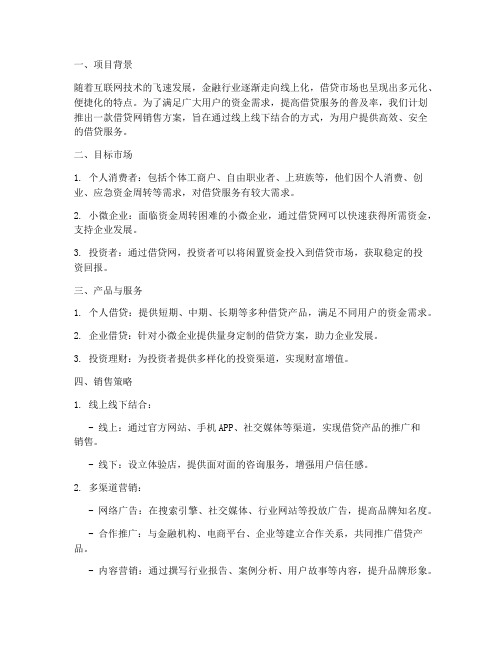 一、项目背景

随着互联网技术的飞速发展，金融行业逐渐走向线上化，借贷市场也呈现出多元化、便捷化的特点。为了满足广大用户的资金需求，提高借贷服务的普及率，我们计划推出一款借贷网销售方案，旨在通过线上线下结合的方式，为用户提供高效、安全的借贷服务。

二、目标市场

1. 个人消费者：包括个体工商户、自由职业者、上班族等，他们因个人消费、创业、应急资金周转等需求，对借贷服务有较大需求。

2. 小微企业：面临资金周转困难的小微企业，通过借贷网可以快速获得所需资金，支持企业发展。

3. 投资者：通过借贷网，投资者可以将闲置资金投入到借贷市场，获取稳定的投资回报。

三、产品与服务

1. 个人借贷：提供短期、中期、长期等多种借贷产品，满足不同用户的资金需求。

2. 企业借贷：针对小微企业提供量身定制的借贷方案，助力企业发展。

3. 投资理财：为投资者提供多样化的投资渠道，实现财富增值。

四、销售策略

1. 线上线下结合：

- 线上：通过官方网站、手机 APP、社交媒体等渠道，实现借贷产品的推广和销售。

- 线下：设立体验店，提供面对面的咨询服务，增强用户信任感。

2. 多渠道营销：

- 网络广告：在搜索引擎、社交媒体、行业网站等投放广告，提高品牌知名度。

- 合作推广：与金融机构、电商平台、企业等建立合作关系，共同推广借贷产品。

- 内容营销：通过撰写行业报告、案例分析、用户故事等内容，提升品牌形象。